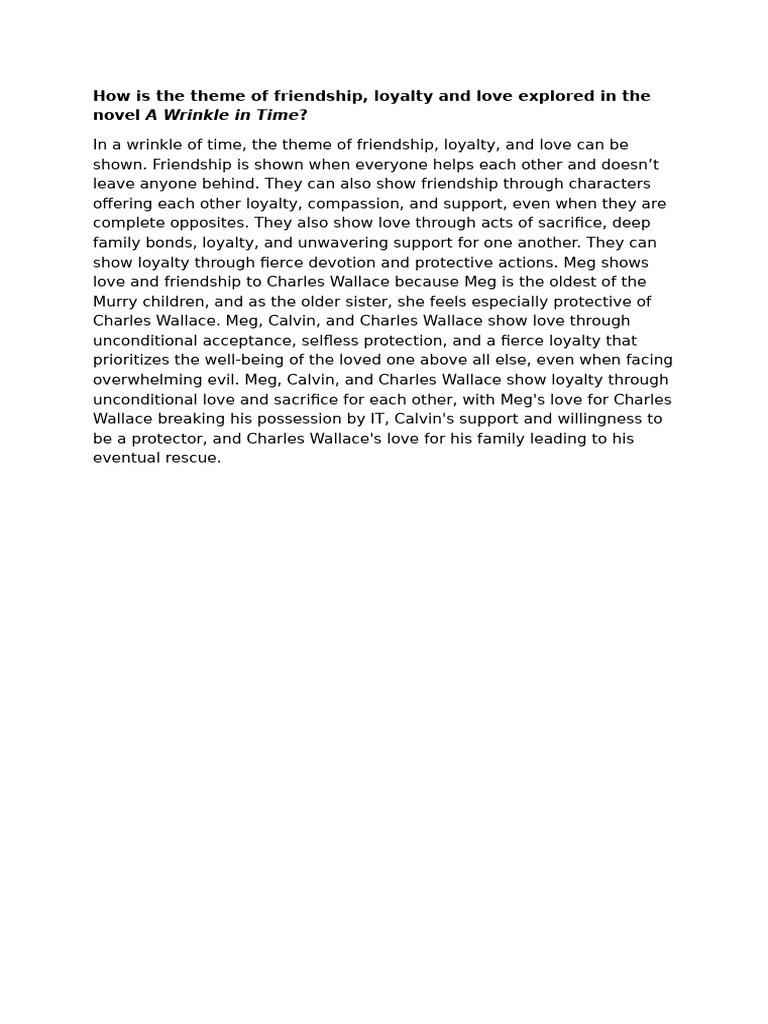 How is the theme of friendship, loyalty and love explored in the novel A Wrinkle in Time?

In a wrinkle of time, the theme of friendship, loyalty, and love can be shown. Friendship is shown when everyone helps each other and doesn’t leave anyone behind. They can also show friendship through characters offering each other loyalty, compassion, and support, even when they are complete opposites. They also show love through acts of sacrifice, deep family bonds, loyalty, and unwavering support for one another. They can show loyalty through fierce devotion and protective actions. Meg shows love and friendship to Charles Wallace because Meg is the oldest of the Murry children, and as the older sister, she feels especially protective of Charles Wallace. Meg, Calvin, and Charles Wallace show love through unconditional acceptance, selfless protection, and a fierce loyalty that prioritizes the well-being of the loved one above all else, even when facing overwhelming evil. Meg, Calvin, and Charles Wallace show loyalty through unconditional love and sacrifice for each other, with Meg's love for Charles Wallace breaking his possession by IT, Calvin's support and willingness to be a protector, and Charles Wallace's love for his family leading to his eventual rescue.